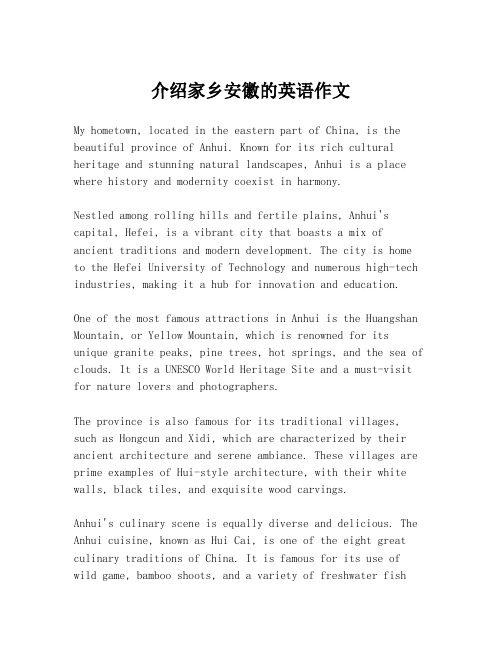 介绍家乡安徽的英语作文

My hometown, located in the eastern part of China, is the beautiful province of Anhui. Known for its rich cultural heritage and stunning natural landscapes, Anhui is a place where history and modernity coexist in harmony.

Nestled among rolling hills and fertile plains, Anhui's capital, Hefei, is a vibrant city that boasts a mix of ancient traditions and modern development. The city is home to the Hefei University of Technology and numerous high-tech industries, making it a hub for innovation and education.

One of the most famous attractions in Anhui is the Huangshan Mountain, or Yellow Mountain, which is renowned for its unique granite peaks, pine trees, hot springs, and the sea of clouds. It is a UNESCO World Heritage Site and a must-visit for nature lovers and photographers.

The province is also famous for its traditional villages, such as Hongcun and Xidi, which are characterized by their ancient architecture and serene ambiance. These villages are prime examples of Hui-style architecture, with their white walls, black tiles, and exquisite wood carvings.

Anhui's culinary scene is equally diverse and delicious. The Anhui cuisine, known as Hui Cai, is one of the eight great culinary traditions of China. It is famous for its use of wild game, bamboo shoots, and a variety of freshwater fish